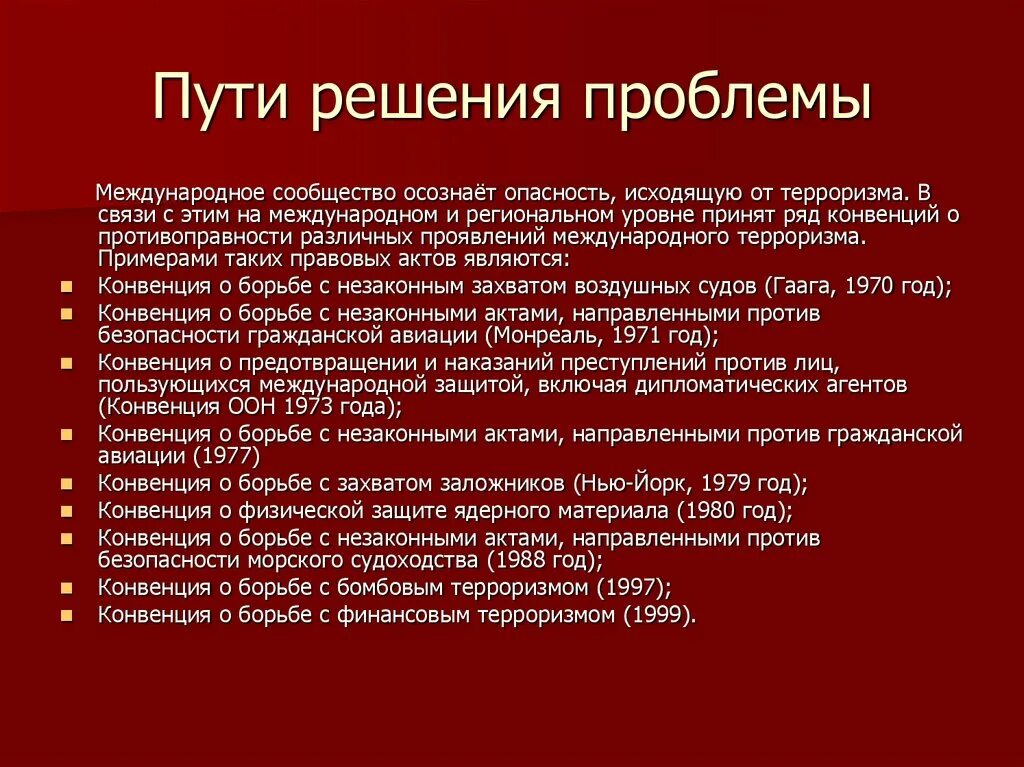 Пути решения проблемы

Международное сообщество осознаёт опасность, исходящую от терроризма. В связи с этим на международном и региональном уровне принят ряд конвенций о противоправности различных проявлений международного терроризма. Примерами таких правовых актов являются:

- Конвенция о борьбе с незаконным захватом воздушных судов (Гаага, 1970 год);
- Конвенция о борьбе с незаконными актами, направленными против безопасности гражданской авиации (Монреаль, 1971 год);
- Конвенция о предотвращении и наказаний преступлений против лиц, пользующихся международной защитой, включая дипломатических агентов (Конвенция ООН 1973 года);
- Конвенция о борьбе с незаконными актами, направленными против гражданской авиации (1977)
- Конвенция о борьбе с захватом заложников (Нью-Йорк, 1979 год);
- Конвенция о физической защите ядерного материала (1980 год);
- Конвенция о борьбе с незаконными актами, направленными против безопасности морского судоходства (1988 год);
- Конвенция о борьбе с бомбовым терроризмом (1997);
- Конвенция о борьбе с финансовым терроризмом (1999).